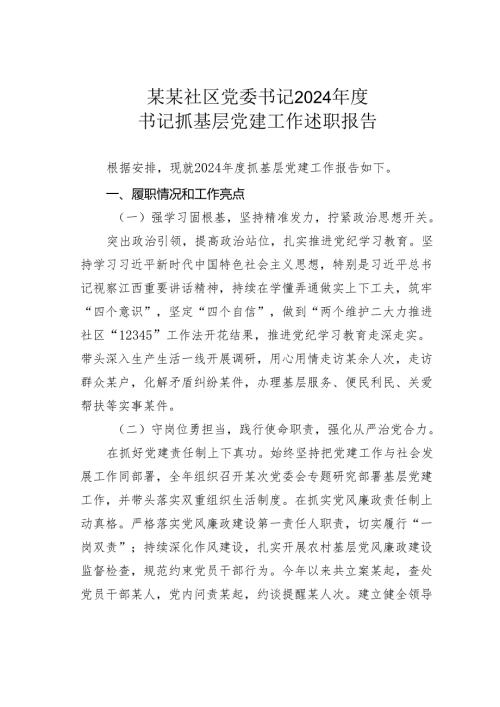 某某社区党委书记2024年度
书记抓基层党建工作述职报告

根据安排，现就2024年度抓基层党建工作报告如下。

一、履职情况和工作亮点

（一）强学习固根基，坚持精准发力，拧紧政治思想开关。

突出政治引领，提高政治站位，扎实推进党纪学习教育。坚持学习习近平新时代中国特色社会主义思想，特别是习近平总书记视察江西重要讲话精神，持续在学懂弄通做实上下工夫，筑牢“四个意识”，坚定“四个自信”，做到“两个维护二大力推进社区“12345”工作法开花结果，推进党纪学习教育走深走实。带头深入生产生活一线开展调研，用心用情走访某余人次，走访群众某户，化解矛盾纠纷某件，办理基层服务、便民利民、关爱帮扶等实事某件。

（二）守岗位勇担当，践行使命职责，强化从严治党合力。

在抓好党建责任制上下真功。始终坚持把党建工作与社会发展工作同部署，全年组织召开某次党委会专题研究部署基层党建工作，并带头落实双重组织生活制度。在抓实党风廉政责任制上动真格。严格落实党风廉政建设第一责任人职责，切实履行“一岗双责”；持续深化作风建设，扎实开展农村基层党风廉政建设监督检查，规范约束党员干部行为。今年以来共立案某起，查处党员干部某人，党内问责某起，约谈提醒某人次。建立健全领导